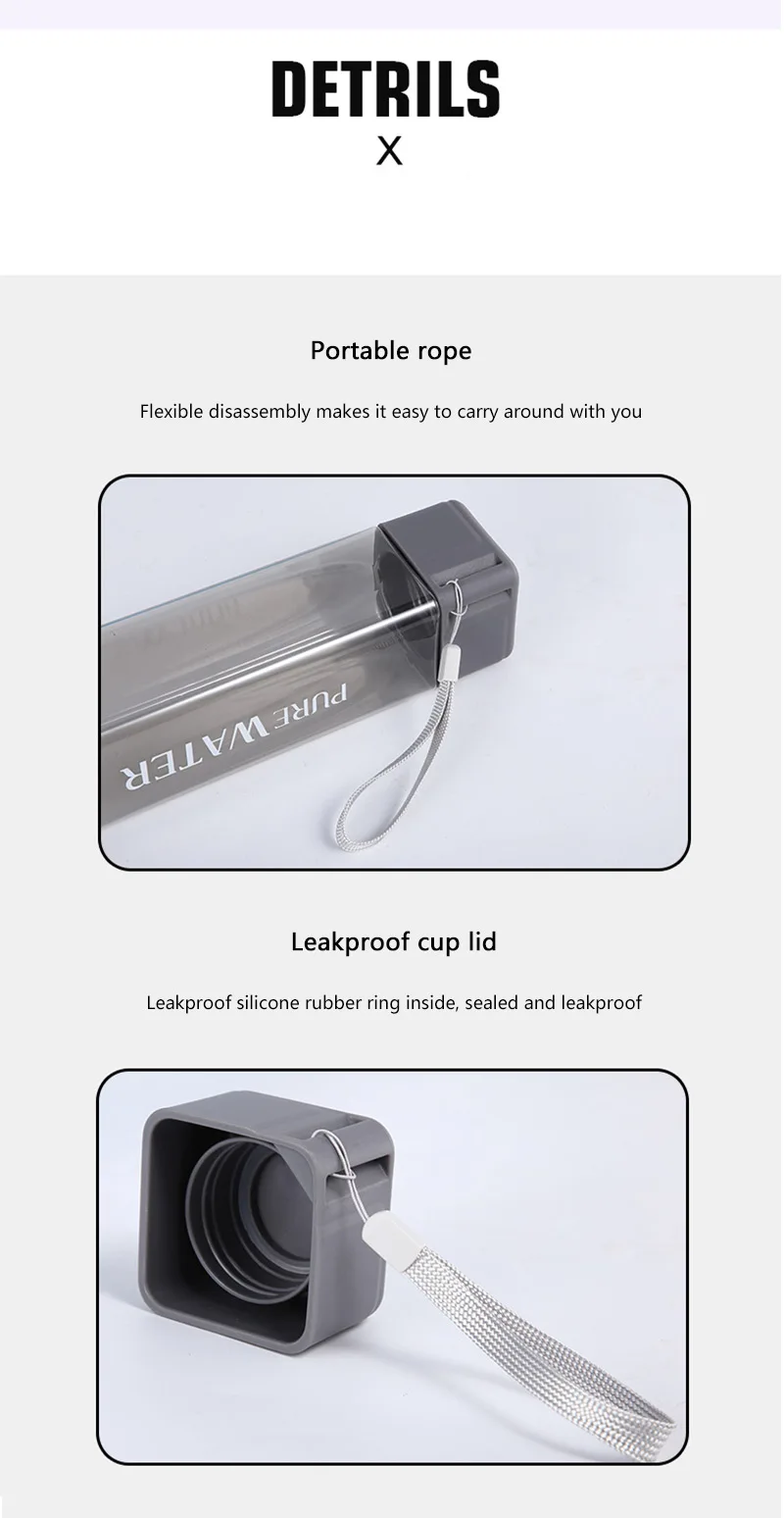 DETRILS
X

Portable rope

Flexible disassembly makes it easy to carry around with you

PURE WATER

Leakproof cup lid

Leakproof silicone rubber ring inside, sealed and leakproof